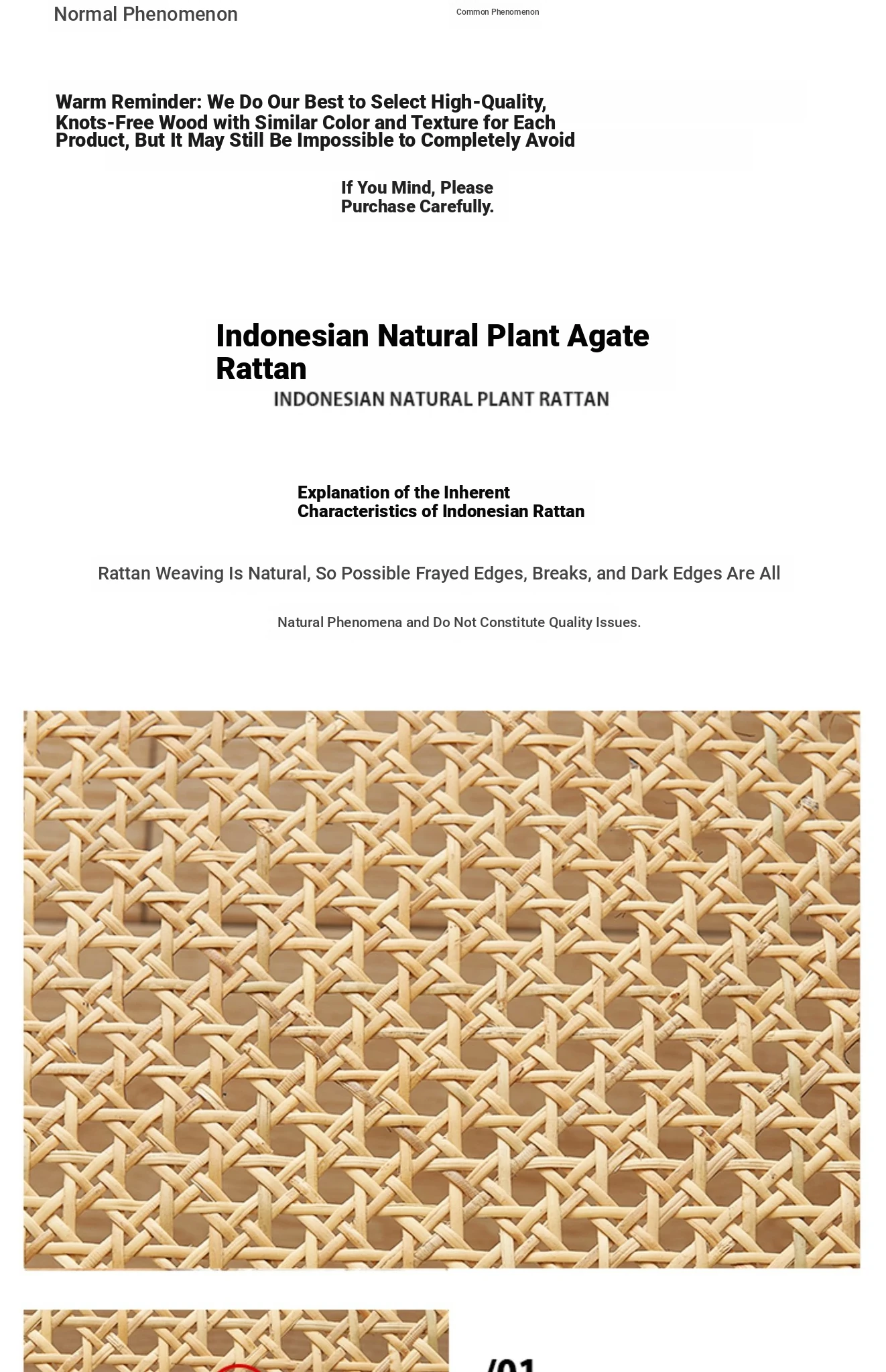 Normal Phenomenon

Common Phenomenon

Warm Reminder: We Do Our Best to Select High-Quality, Knots-Free Wood with Similar Color and Texture for Each Product, But It May Still Be Impossible to Completely Avoid

If You Mind, Please Purchase Carefully.

Indonesian Natural Plant Agate Rattan

INDONESIAN NATURAL PLANT RATTAN

Explanation of the Inherent Characteristics of Indonesian Rattan

Rattan Weaving Is Natural, So Possible Frayed Edges, Breaks, and Dark Edges Are All

Natural Phenomena and Do Not Constitute Quality Issues.

/01